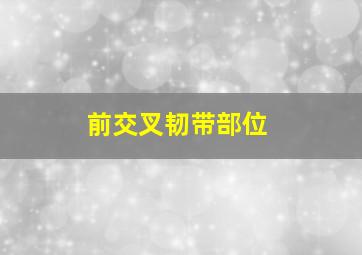 前交叉韧带部位